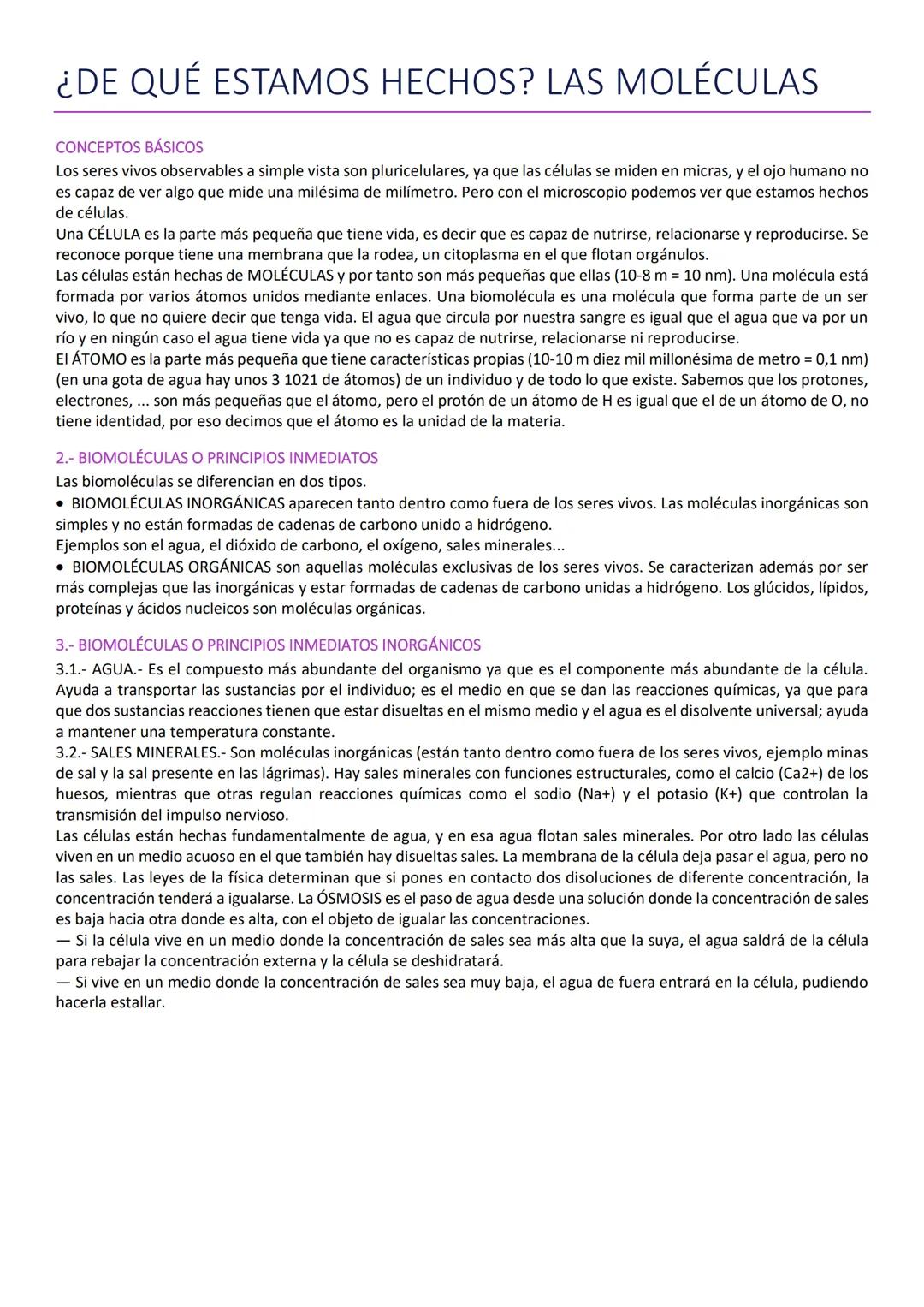 ¿DE QUÉ ESTAMOS HECHOS? LAS MOLÉCULAS

CONCEPTOS BÁSICOS
Los seres vivos observables a simple vista son pluricelulares, ya que las células se miden en micras, y el ojo humano no es capaz de ver algo que mide una milésima de milímetro. Pero con el microscopio podemos ver que estamos hechos de células.
Una CÉLULA es la parte más pequeña que tiene vida, es decir que es capaz de nutrirse, relacionarse y reproducirse. Se reconoce porque tiene una membrana que la rodea, un citoplasma en el que flotan orgánulos.
Las células están hechas de MOLÉCULAS y por tanto son más pequeñas que ellas (10-8 m = 10 nm). Una molécula está formada por varios átomos unidos mediante enlaces. Una biomolécula es una molécula que forma parte de un ser vivo, lo que no quiere decir que tenga vida. El agua que circula por nuestra sangre es igual que el agua que va por un río y en ningún caso el agua tiene vida ya que no es capaz de nutrirse, relacionarse ni reproducirse.
El ÁTOMO es la parte más pequeña que tiene características propias (10-10 m diez mil millonésima de metro = 0,1 nm) (en una gota de agua hay unos 3 1021 de átomos) de un individuo y de todo lo que existe. Sabemos que los protones, electrones, ... son más pequeñas que el átomo, pero el protón de un átomo de H es igual que el de un átomo de O, no tiene identidad, por eso decimos que el átomo es la unidad de la materia.

2.- BIOMOLÉCULAS O PRINCIPIOS INMEDIATOS
Las biomoléculas se diferencian en dos tipos.
• BIOMOLÉCULAS INORGÁNICAS aparecen tanto dentro como fuera de los seres vivos. Las moléculas inorgánicas son simples y no están formadas de cadenas de carbono unido a hidrógeno.
Ejemplos son el agua, el dióxido de carbono, el oxígeno, sales minerales...
• BIOMOLÉCULAS ORGÁNICAS son aquellas moléculas exclusivas de los seres vivos. Se caracterizan además por ser más complejas que las inorgánicas y estar formadas de cadenas de carbono unidas a hidrógeno. Los glúcidos, lípidos, proteínas y ácidos nucleicos son moléculas orgánicas.

3.- BIOMOLÉCULAS O PRINCIPIOS INMEDIATOS INORGÁNICOS
3.1.- AGUA.- Es el compuesto más abundante del organismo ya que es el componente más abundante de la célula. Ayuda a transportar las sustancias por el individuo; es el medio en que se dan las reacciones químicas, ya que para que dos sustancias reacciones tienen que estar disueltas en el mismo medio y el agua es el disolvente universal; ayuda a mantener una temperatura constante.
3.2.- SALES MINERALES.- Son moléculas inorgánicas (están tanto dentro como fuera de los seres vivos, ejemplo minas de sal y la sal presente en las lágrimas). Hay sales minerales con funciones estructurales, como el calcio (Ca2+) de los huesos, mientras que otras regulan reacciones químicas como el sodio (Na+) y el potasio (K+) que controlan la transmisión del impulso nervioso.
Las células están hechas fundamentalmente de agua, y en esa agua flotan sales minerales. Por otro lado las células viven en un medio acuoso en el que también hay disueltas sales. La membrana de la célula deja pasar el agua, pero no las sales. Las leyes de la física determinan que si pones en contacto dos disoluciones de diferente concentración, la concentración tenderá a igualarse. La ÓSMOSIS es el paso de agua desde una solución donde la concentración de sales es baja hacia otra donde es alta, con el objeto de igualar las concentraciones.
— Si la célula vive en un medio donde la concentración de sales sea más alta que la suya, el agua saldrá de la célula para rebajar la concentración externa y la célula se deshidratará.
— Si vive en un medio donde la concentración de sales sea muy baja, el agua de fuera entrará en la célula, pudiendo hacerla estallar.